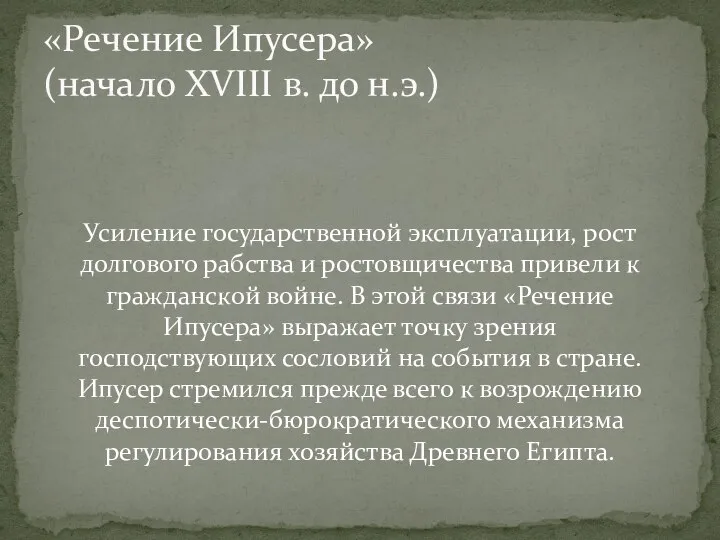 «Речение Ипусера» (начало XVIII в. до н.э.)

Усиление государственной эксплуатации, рост долгового рабства и ростовщичества привели к гражданской войне. В этой связи «Речение Ипусера» выражает точку зрения господствующих сословий на события в стране. Ипусер стремился прежде всего к возрождению деспотически-бюрократического механизма регулирования хозяйства Древнего Египта.